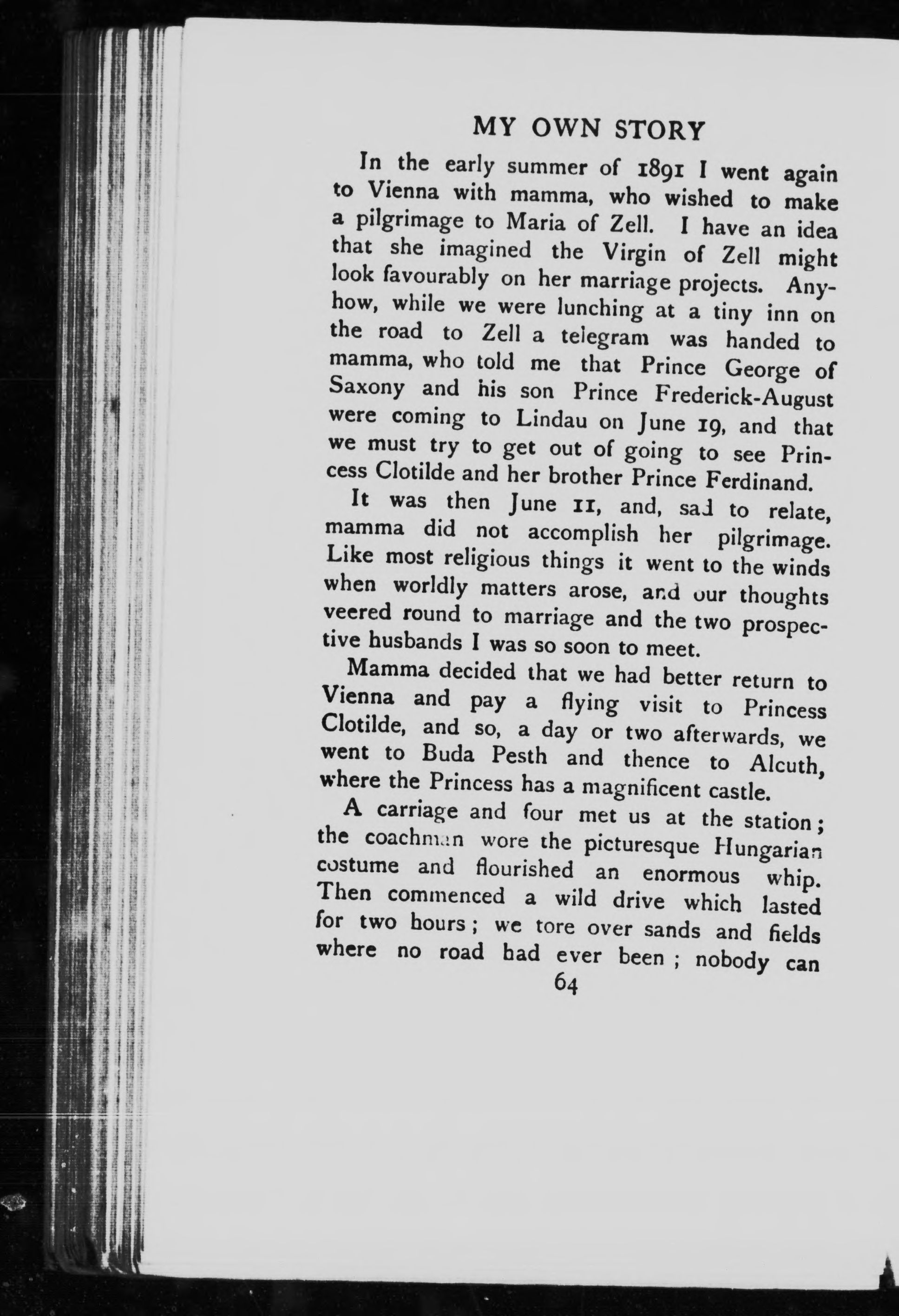 MY OWN STORY

In the early summer of 1891 I went again to Vienna with mamma, who wished to make a pilgrimage to Maria of Zell. I have an idea that she imagined the Virgin of Zell might look favourably on her marriage projects. Anyhow, while we were lunching at a tiny inn on the road to Zell a telegram was handed to mamma, who told me that Prince George of Saxony and his son Prince Frederick-August were coming to Lindau on June 19, and that we must try to get out of going to see Princess Clotilde and her brother Prince Ferdinand.

It was then June 11, and, sad to relate, mamma did not accomplish her pilgrimage. Like most religious things it went to the winds when worldly matters arose, and our thoughts veered round to marriage and the two prospective husbands I was so soon to meet.

Mamma decided that we had better return to Vienna and pay a flying visit to Princess Clotilde, and so, a day or two afterwards, we went to Buda Pesth and thence to Alcuth, where the Princess has a magnificent castle.

A carriage and four met us at the station; the coachman wore the picturesque Hungarian costume and flourished an enormous whip. Then commenced a wild drive which lasted for two hours; we tore over sands and fields where no road had ever been; nobody can

64